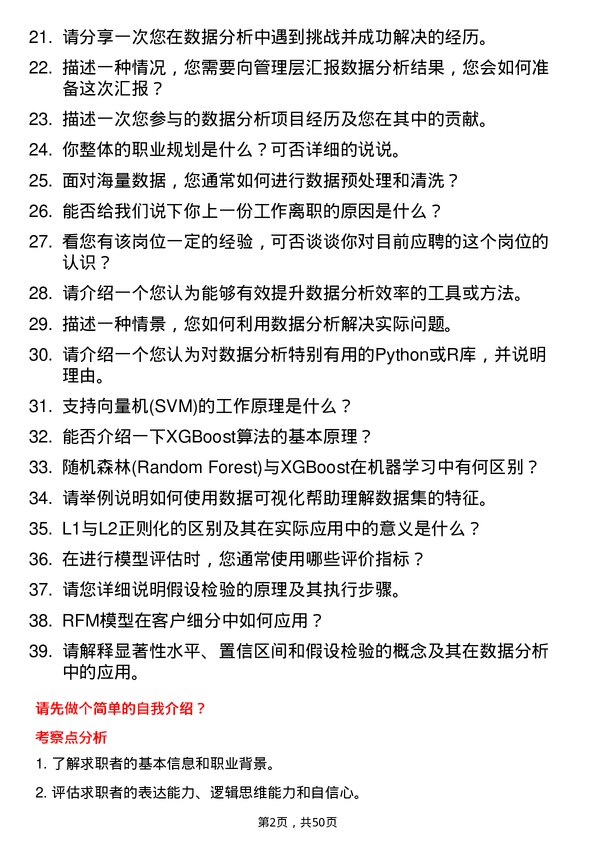 21. 请分享一次您在数据分析中遇到挑战并成功解决的经历。

22. 描述一种情况，您需要向管理层汇报数据分析结果，您会如何准备这次汇报？

23. 描述一次您参与的数据分析项目经历及您在其中的贡献。

24. 你整体的职业规划是什么？可否详细的说说。

25. 面对海量数据，您通常如何进行数据预处理和清洗？

26. 能否给我们说下你上一份工作离职的原因是什么？

27. 看您有该岗位一定的经验，可否谈谈你对目前应聘的这个岗位的认识？

28. 请介绍一个您认为能够有效提升数据分析效率的工具或方法。

29. 描述一种情景，您如何利用数据分析解决实际问题。

30. 请介绍一个您认为对数据分析特别有用的Python或R库，并说明理由。

31. 支持向量机(SVM)的工作原理是什么？

32. 能否介绍一下XGBoost算法的基本原理？

33. 随机森林(Random Forest)与XGBoost在机器学习中有何区别？

34. 请举例说明如何使用数据可视化帮助理解数据集的特征。

35. L1与L2正则化的区别及其在实际应用中的意义是什么？

36. 在进行模型评估时，您通常使用哪些评价指标？

37. 请您详细说明假设检验的原理及其执行步骤。

38. RFM模型在客户细分中如何应用？

39. 请解释显著性水平、置信区间和假设检验的概念及其在数据分析中的应用。

请先做个简单的自我介绍？

考察点分析

1. 了解求职者的基本信息和职业背景。

2. 评估求职者的表达能力、逻辑思维能力和自信心。

第2页，共50页